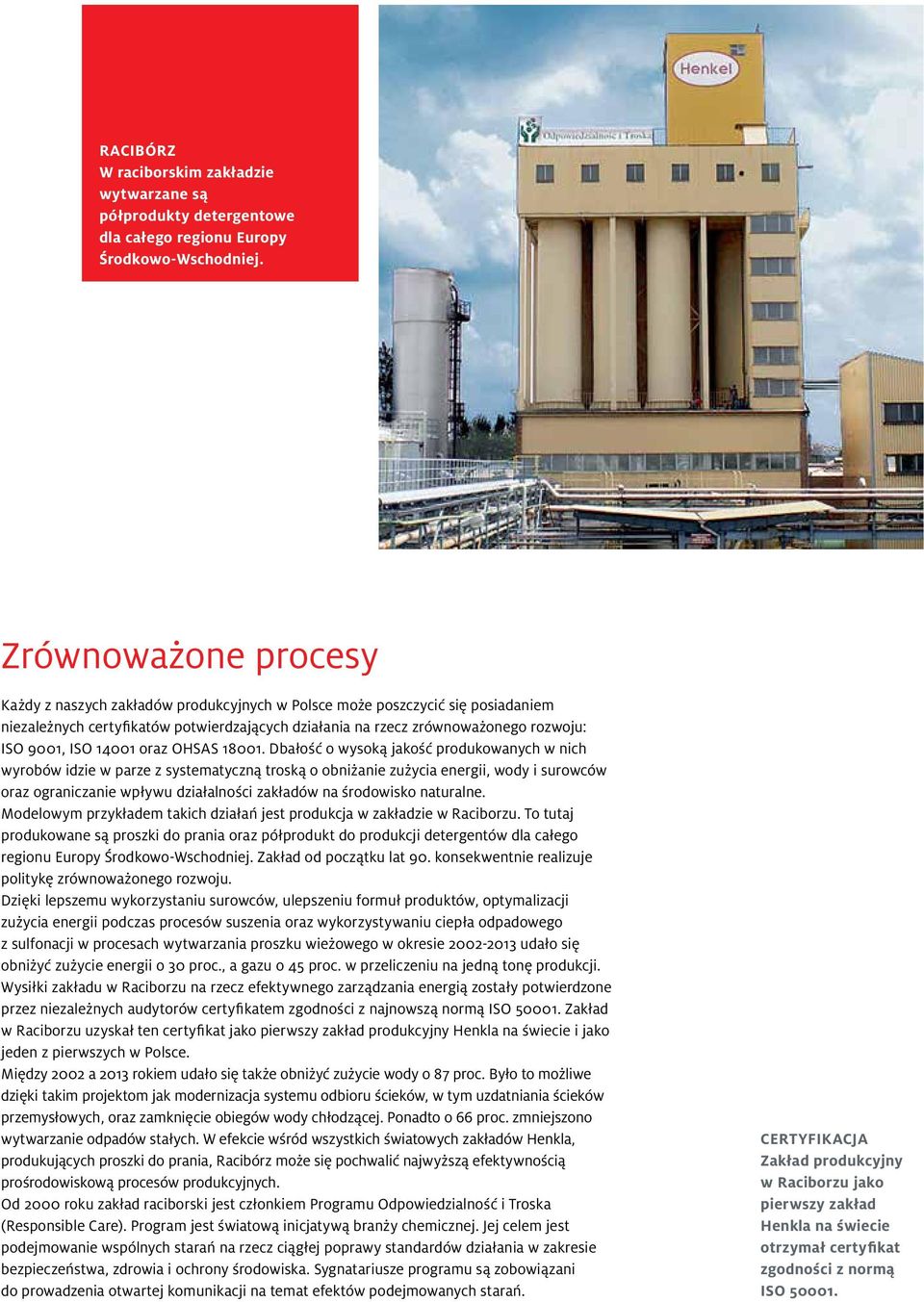 RACIBÓRZ
W raciborskim zakładzie wytwarzane są półprodukty detergentowe dla całego regionu Europy Środkowo-Wschodniej.

Henkel

Odpowiedzialność i Troska

Zrównoważone procesy

Każdy z naszych zakładów produkcyjnych w Polsce może poszczycić się posiadaniem niezależnych certyfikatów potwierdzających działania na rzecz zrównoważonego rozwoju: ISO 9001, ISO 14001 oraz OHSAS 18001. Dbałość o wysoką jakość produkowanych w nich wyrobów idzie w parze z systematyczną troską o obniżanie zużycia energii, wody i surowców oraz ograniczanie wpływu działalności zakładów na środowisko naturalne.
Modelowym przykładem takich działań jest produkcja w zakładzie w Raciborzu. To tutaj produkowane są proszki do prania oraz półprodukt do produkcji detergentów dla całego regionu Europy Środkowo-Wschodniej. Zakład od początku lat 90. konsekwentnie realizuje politykę zrównoważonego rozwoju.
Dzięki lepszemu wykorzystaniu surowców, ulepszeniu formuł produktów, optymalizacji zużycia energii podczas procesów suszenia oraz wykorzystywaniu ciepła odpadowego z sulfonacji w procesach wytwarzania proszku wieżowego w okresie 2002-2013 udało się obniżyć zużycie energii o 30 proc., a gazu o 45 proc. w przeliczeniu na jedną tonę produkcji.
Wysiłki zakładu w Raciborzu na rzecz efektywnego zarządzania energią zostały potwierdzone przez niezależnych audytorów certyfikatem zgodności z najnowszą normą ISO 50001. Zakład w Raciborzu uzyskał ten certyfikat jako pierwszy zakład produkcyjny Henkla na świecie i jako jeden z pierwszych w Polsce.
Między 2002 a 2013 rokiem udało się także obniżyć zużycie wody o 87 proc. Było to możliwe dzięki takim projektom jak modernizacja systemu odbioru ścieków, w tym uzdatniania ścieków przemysłowych, oraz zamknięcie obiegów wody chłodzącej. Ponadto o 66 proc. zmniejszono wytwarzanie odpadów stałych. W efekcie wśród wszystkich światowych zakładów Henkla, produkujących proszki do prania, Racibórz może się pochwalić najwyższą efektywnością prośrodowiskową procesów produkcyjnych.
Od 2000 roku zakład raciborski jest członkiem Programu Odpowiedzialność i Troska (Responsible Care). Program jest światową inicjatywą branży chemicznej. Jej celem jest podejmowanie wspólnych starań na rzecz ciągłej poprawy standardów działania w zakresie bezpieczeństwa, zdrowia i ochrony środowiska. Sygnatariusze programu są zobowiązani do prowadzenia otwartej komunikacji na temat efektów podejmowanych starań.

CERTYFIKACJA
Zakład produkcyjny w Raciborzu jako pierwszy zakład Henkla na świecie otrzymał certyfikat zgodności z normą ISO 50001.